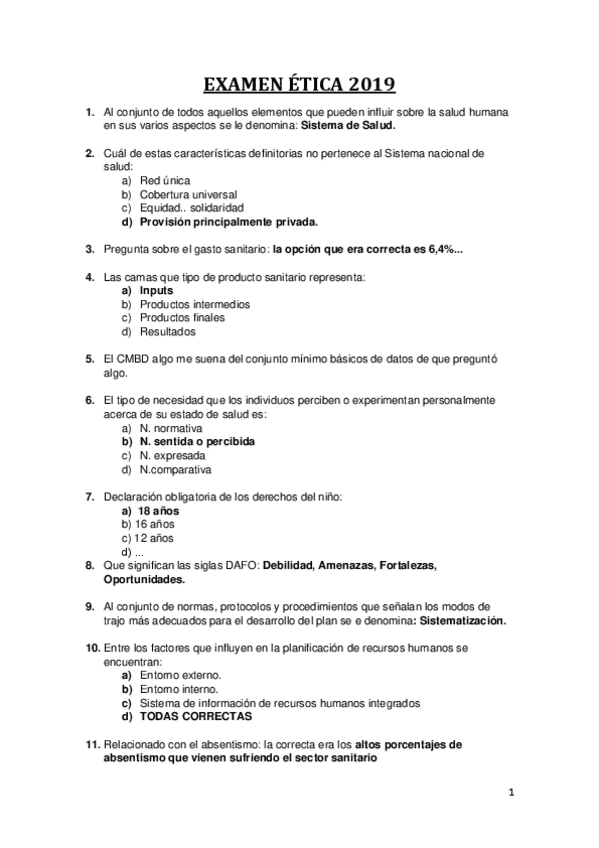 EXAMEN ÉTICA 2019

1. Al conjunto de todos aquellos elementos que pueden influir sobre la salud humana en sus varios aspectos se le denomina: Sistema de Salud.

2. Cuál de estas características definitorias no pertenece al Sistema nacional de salud:
a) Red única
b) Cobertura universal
c) Equidad.. solidaridad
d) Provisión principalmente privada.

3. Pregunta sobre el gasto sanitario: la opción que era correcta es 6,4%...

4. Las camas que tipo de producto sanitario representa:
a) Inputs
b) Productos intermedios
c) Productos finales
d) Resultados

5. El CMBD algo me suena del conjunto mínimo básicos de datos de que preguntó algo.

6. El tipo de necesidad que los individuos perciben o experimentan personalmente acerca de su estado de salud es:
a) N. normativa
b) N. sentida o percibida
c) N. expresada
d) N.comparativa

7. Declaración obligatoria de los derechos del niño:
a) 18 años
b) 16 años
c) 12 años
d) ...

8. Que significan las siglas DAFO: Debilidad, Amenazas, Fortalezas, Oportunidades.

9. Al conjunto de normas, protocolos y procedimientos que señalan los modos de trajo más adecuados para el desarrollo del plan se e denomina: Sistematización.

10. Entre los factores que influyen en la planificación de recursos humanos se encuentran:
a) Entorno externo.
b) Entorno interno.
c) Sistema de información de recursos humanos integrados
d) TODAS CORRECTAS

11. Relacionado con el absentismo: la correcta era los altos porcentajes de absentismo que vienen sufriendo el sector sanitario

1